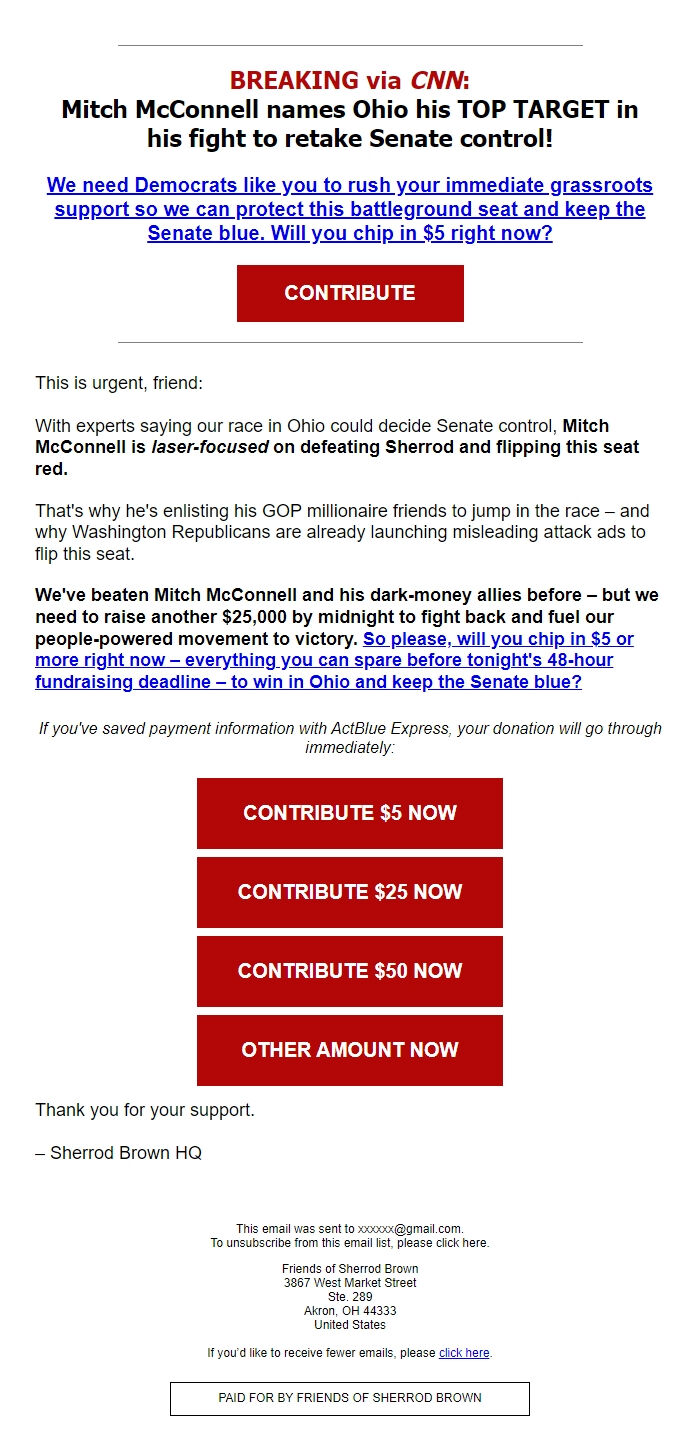 BREAKING via CNN:
Mitch McConnell names Ohio his TOP TARGET in his fight to retake Senate control!

We need Democrats like you to rush your immediate grassroots support so we can protect this battleground seat and keep the Senate blue. Will you chip in $5 right now?

CONTRIBUTE

This is urgent, friend:

With experts saying our race in Ohio could decide Senate control, Mitch McConnell is laser-focused on defeating Sherrod and flipping this seat red.

That's why he's enlisting his GOP millionaire friends to jump in the race – and why Washington Republicans are already launching misleading attack ads to flip this seat.

We've beaten Mitch McConnell and his dark-money allies before – but we need to raise another $25,000 by midnight to fight back and fuel our people-powered movement to victory. So please, will you chip in $5 or more right now – everything you can spare before tonight's 48-hour fundraising deadline – to win in Ohio and keep the Senate blue?

If you've saved payment information with ActBlue Express, your donation will go through immediately:

CONTRIBUTE $5 NOW

CONTRIBUTE $25 NOW

CONTRIBUTE $50 NOW

OTHER AMOUNT NOW

Thank you for your support.

– Sherrod Brown HQ

This email was sent to xxxxxx@gmail.com.
To unsubscribe from this email list, please click here.

Friends of Sherrod Brown
3867 West Market Street
Ste. 289
Akron, OH 44333
United States

If you'd like to receive fewer emails, please click here.

PAID FOR BY FRIENDS OF SHERROD BROWN